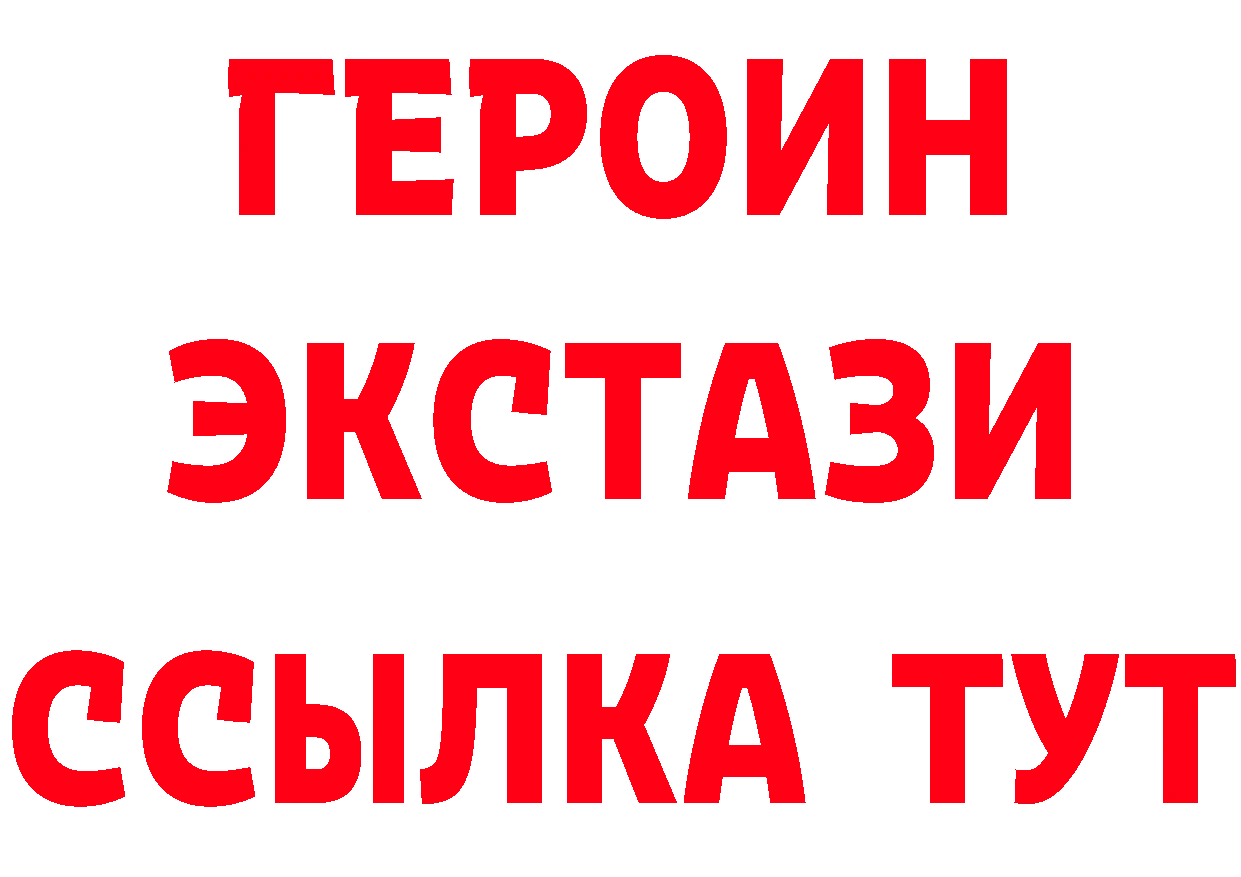 ГЕРОИН
ЭКСТАЗИ
ССЫЛКА ТУТ